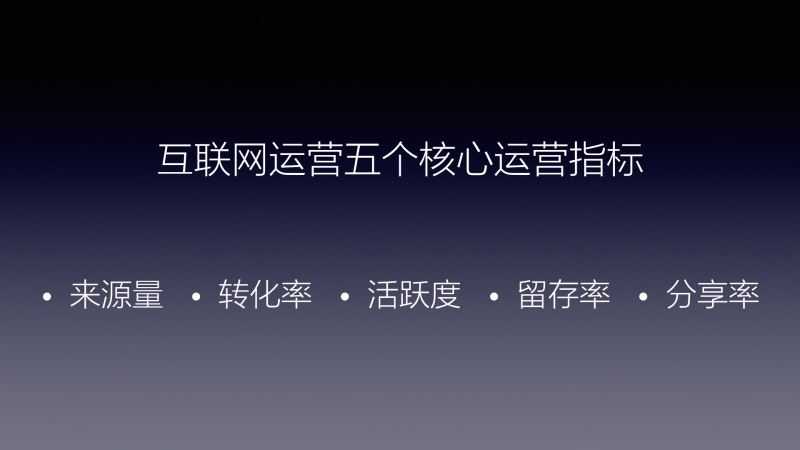 互联网运营五个核心运营指标

• 来源量 • 转化率 • 活跃度 • 留存率 • 分享率